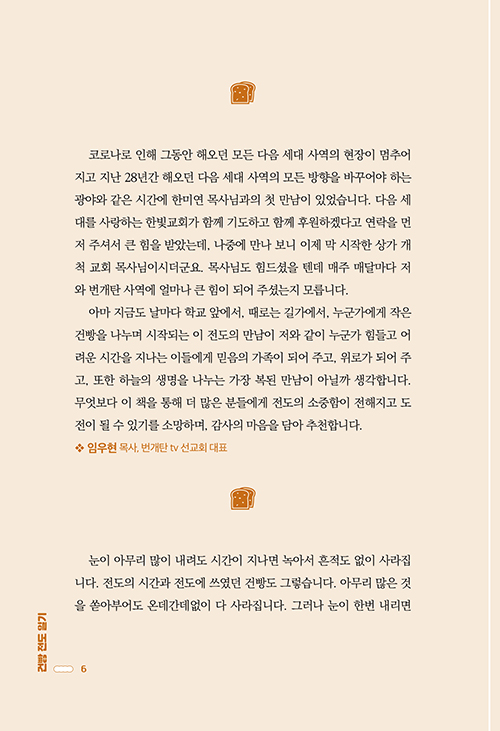 코로나로 인해 그동안 해오던 모든 다음 세대 사역의 현장이 멈추어지고 지난 28년간 해오던 다음 세대 사역의 모든 방향을 바꾸어야 하는 광야와 같은 시간에 한미연 목사님과의 첫 만남이 있었습니다. 다음 세대를 사랑하는 한빛교회가 함께 기도하고 함께 후원하겠다고 연락을 먼저 주셔서 큰 힘을 받았는데, 나중에 만나 보니 이제 막 시작한 상가 개척 교회 목사님이시더군요. 목사님도 힘드셨을 텐데 매주 매달마다 저와 번개탄 사역에 얼마나 큰 힘이 되어 주셨는지 모릅니다.

아마 지금도 날마다 학교 앞에서, 때로는 길가에서, 누군가에게 작은 건빵을 나누며 시작되는 이 전도의 만남이 저와 같이 누군가 힘들고 어려운 시간을 지나는 이들에게 믿음의 가족이 되어 주고, 위로가 되어 주고, 또한 하늘의 생명을 나누는 가장 복된 만남이 아닐까 생각합니다. 무엇보다 이 책을 통해 더 많은 분들에게 전도의 소중함이 전해지고 도전이 될 수 있기를 소망하며, 감사의 마음을 담아 추천합니다.

❖ 임우현 목사, 번개탄 tv 선교회 대표

눈이 아무리 많이 내려도 시간이 지나면 녹아서 흔적도 없이 사라집니다. 전도의 시간과 전도에 쓰였던 건빵도 그렇습니다. 아무리 많은 것을 쏟아부어도 온데간데없이 다 사라집니다. 그러나 눈이 한번 내리면

건빵 전도 일기 6